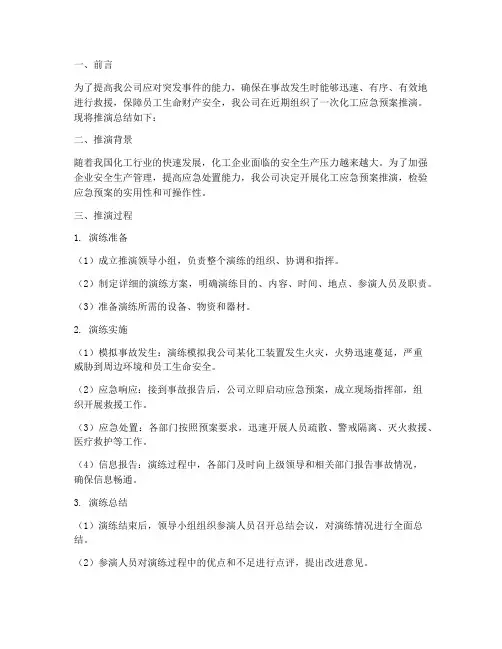 一、前言

为了提高我公司应对突发事件的能力，确保在事故发生时能够迅速、有序、有效地进行救援，保障员工生命财产安全，我公司在近期组织了一次化工应急预案推演。现将推演总结如下：

二、推演背景

随着我国化工行业的快速发展，化工企业面临的安全生产压力越来越大。为了加强企业安全生产管理，提高应急处置能力，我公司决定开展化工应急预案推演，检验应急预案的实用性和可操作性。

三、推演过程

1. 演练准备

（1）成立推演领导小组，负责整个演练的组织、协调和指挥。

（2）制定详细的演练方案，明确演练目的、内容、时间、地点、参演人员及职责。

（3）准备演练所需的设备、物资和器材。

2. 演练实施

（1）模拟事故发生：演练模拟我公司某化工装置发生火灾，火势迅速蔓延，严重威胁到周边环境和员工生命安全。

（2）应急响应：接到事故报告后，公司立即启动应急预案，成立现场指挥部，组织开展救援工作。

（3）应急处置：各部门按照预案要求，迅速开展人员疏散、警戒隔离、灭火救援、医疗救护等工作。

（4）信息报告：演练过程中，各部门及时向上级领导和相关部门报告事故情况，确保信息畅通。

3. 演练总结

（1）演练结束后，领导小组组织参演人员召开总结会议，对演练情况进行全面总结。

（2）参演人员对演练过程中的优点和不足进行点评，提出改进意见。